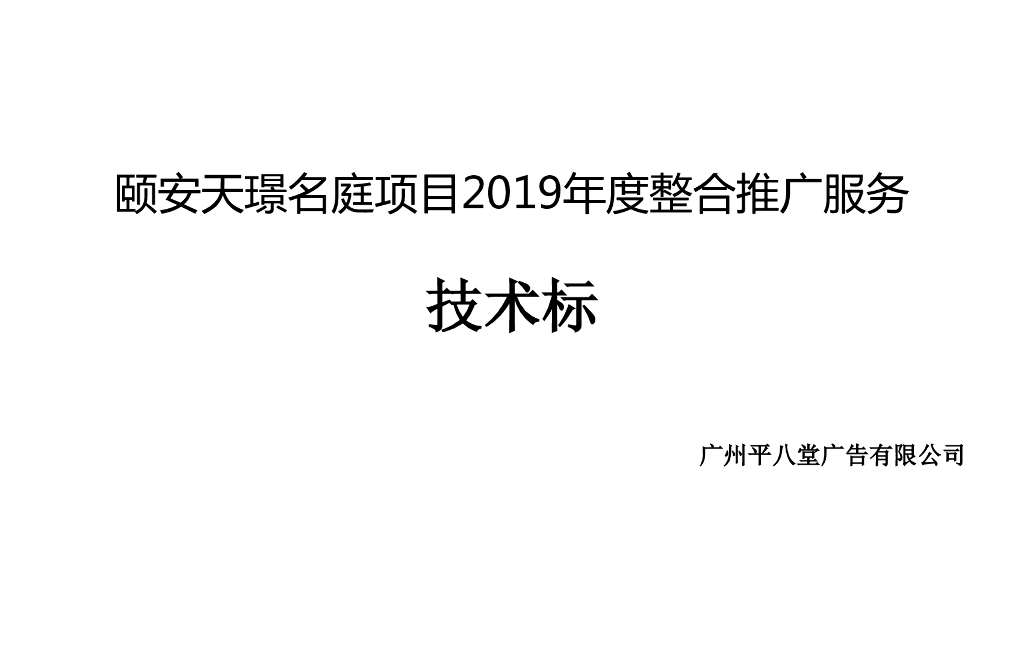 颐安天璟名庭项目2019年度整合推广服务

技术标

广州平八堂广告有限公司